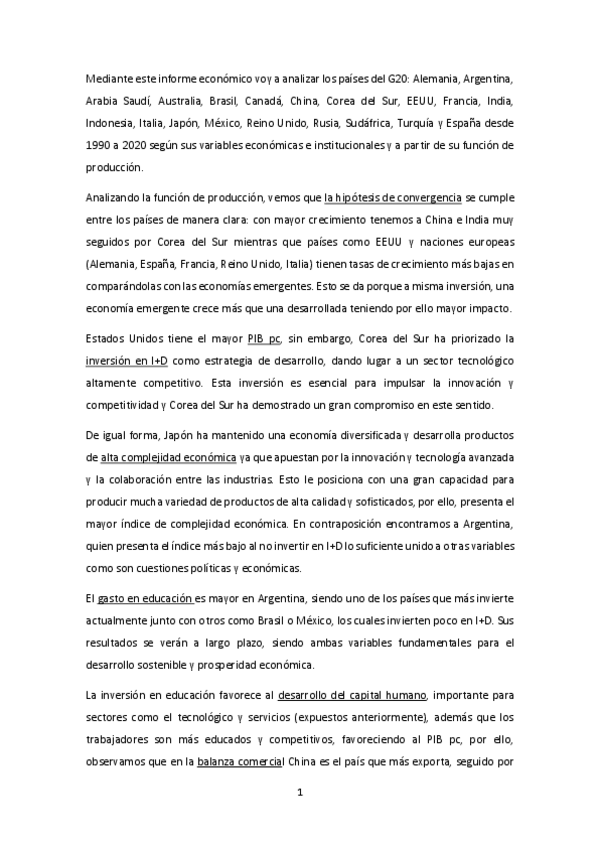 Mediante este informe económico voy a analizar los países del G20: Alemania, Argentina, Arabia Saudí, Australia, Brasil, Canadá, China, Corea del Sur, EEUU, Francia, India, Indonesia, Italia, Japón, México, Reino Unido, Rusia, Sudáfrica, Turquía y España desde 1990 a 2020 según sus variables económicas e institucionales y a partir de su función de producción.

Analizando la función de producción, vemos que la hipótesis de convergencia se cumple entre los países de manera clara: con mayor crecimiento tenemos a China e India muy seguidos por Corea del Sur mientras que países como EEUU y naciones europeas (Alemania, España, Francia, Reino Unido, Italia) tienen tasas de crecimiento más bajas en comparándolas con las economías emergentes. Esto se da porque a misma inversión, una economía emergente crece más que una desarrollada teniendo por ello mayor impacto.

Estados Unidos tiene el mayor PIB pc, sin embargo, Corea del Sur ha priorizado la inversión en I+D como estrategia de desarrollo, dando lugar a un sector tecnológico altamente competitivo. Esta inversión es esencial para impulsar la innovación y competitividad y Corea del Sur ha demostrado un gran compromiso en este sentido.

De igual forma, Japón ha mantenido una economía diversificada y desarrolla productos de alta complejidad económica ya que apuestan por la innovación y tecnología avanzada y la colaboración entre las industrias. Esto le posiciona con una gran capacidad para producir mucha variedad de productos de alta calidad y sofisticados, por ello, presenta el mayor índice de complejidad económica. En contraposición encontramos a Argentina, quien presenta el índice más bajo al no invertir en I+D lo suficiente unido a otras variables como son cuestiones políticas y económicas.

El gasto en educación es mayor en Argentina, siendo uno de los países que más invierte actualmente junto con otros como Brasil o México, los cuales invierten poco en I+D. Sus resultados se verán a largo plazo, siendo ambas variables fundamentales para el desarrollo sostenible y prosperidad económica.

La inversión en educación favorece al desarrollo del capital humano, importante para sectores como el tecnológico y servicios (expuestos anteriormente), además que los trabajadores son más educados y competitivos, favoreciendo al PIB pc, por ello, observamos que en la balanza comercial China es el país que más exporta, seguido por

1